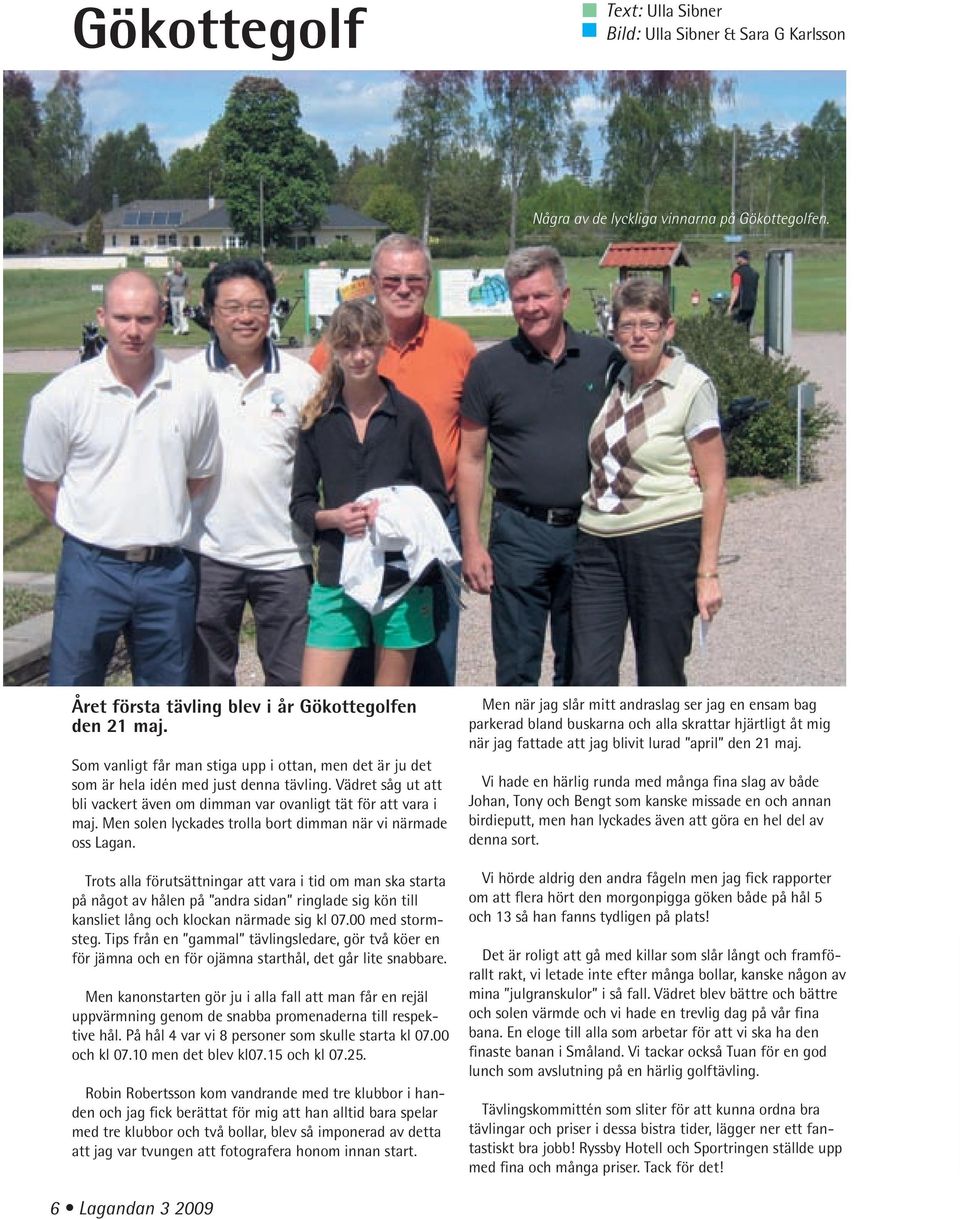 Gökottegolf

Text: Ulla Sibner
Bild: Ulla Sibner & Sara G Karlsson

Några av de lyckliga vinnarna på Gökottegolfen.

Året första tävling blev i år Gökottegolfen den 21 maj.

Som vanligt får man stiga upp i ottan, men det är ju det som är hela idén med just denna tävling. Vädret såg ut att bli vackert även om dimman var ovanligt tät för att vara i maj. Men solen lyckades trolla bort dimman när vi närmade oss Lagan.

Trots alla förutsättningar att vara i tid om man ska starta på något av hålen på "andra sidan" ringlade sig kön till kansliet lång och klockan närmade sig kl 07.00 med stormsteg. Tips från en "gammal" tävlingsledare, gör två köer en för jämna och en för ojämna starthål, det går lite snabbare.

Men kanonstarten gör ju i alla fall att man får en rejäl uppvärmning genom de snabba promenaderna till respektive hål. På hål 4 var vi 8 personer som skulle starta kl 07.00 och kl 07.10 men det blev kl07.15 och kl 07.25.

Robin Robertsson kom vandrande med tre klubbor i handen och jag fick berättat för mig att han alltid bara spelar med tre klubbor och två bollar, blev så imponerad av detta att jag var tvungen att fotografera honom innan start.

Men när jag slår mitt andraslag ser jag en ensam bag parkerad bland buskarna och alla skrattar hjärtligt åt mig när jag fattade att jag blivit lurad "april" den 21 maj.

Vi hade en härlig runda med många fina slag av både Johan, Tony och Bengt som kanske missade en och annan birdieputt, men han lyckades även att göra en hel del av denna sort.

Vi hörde aldrig den andra fågeln men jag fick rapporter om att flera hört den morgonpigga göken både på hål 5 och 13 så han fanns tydligen på plats!

Det är roligt att gå med killar som slår långt och framförallt rakt, vi letade inte efter många bollar, kanske någon av mina "julgranskulor" i så fall. Vädret blev bättre och bättre och solen värmde och vi hade en trevlig dag på vår fina bana. En eloge till alla som arbetar för att vi ska ha den finaste banan i Småland. Vi tackar också Tuan för en god lunch som avslutning på en härlig golftävling.

Tävlingskommittén som sliter för att kunna ordna bra tävlingar och priser i dessa bistra tider, lägger ner ett fantastiskt bra jobb! Ryssby Hotell och Sportringen ställde upp med fina och många priser. Tack för det!

6 • Lagandan 3 2009